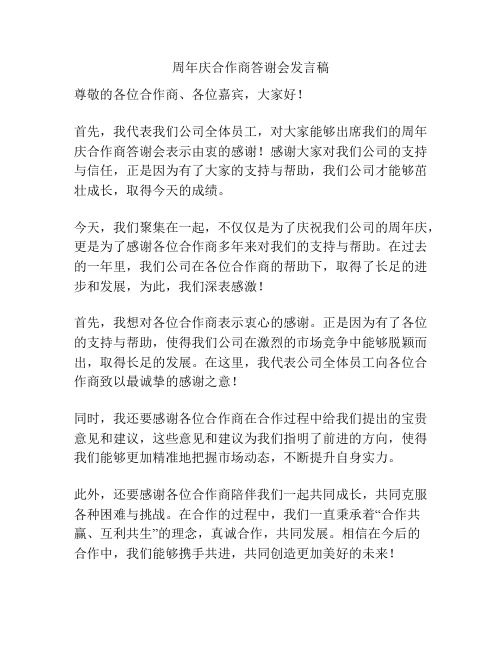 周年庆合作商答谢会发言稿

尊敬的各位合作商、各位嘉宾，大家好！

首先，我代表我们公司全体员工，对大家能够出席我们的周年庆合作商答谢会表示由衷的感谢！感谢大家对我们公司的支持与信任，正是因为有了大家的支持与帮助，我们公司才能够茁壮成长，取得今天的成绩。

今天，我们聚集在一起，不仅仅是为了庆祝我们公司的周年庆，更是为了感谢各位合作商多年来对我们的支持与帮助。在过去的一年里，我们公司在各位合作商的帮助下，取得了长足的进步和发展，为此，我们深表感激！

首先，我想对各位合作商表示衷心的感谢。正是因为有了各位的支持与帮助，使得我们公司在激烈的市场竞争中能够脱颖而出，取得长足的发展。在这里，我代表公司全体员工向各位合作商致以最诚挚的感谢之意！

同时，我还要感谢各位合作商在合作过程中给我们提出的宝贵意见和建议，这些意见和建议为我们指明了前进的方向，使得我们能够更加精准地把握市场动态，不断提升自身实力。

此外，还要感谢各位合作商陪伴我们一起共同成长，共同克服各种困难与挑战。在合作的过程中，我们一直秉承着“合作共赢、互利共生”的理念，真诚合作，共同发展。相信在今后的合作中，我们能够携手共进，共同创造更加美好的未来！